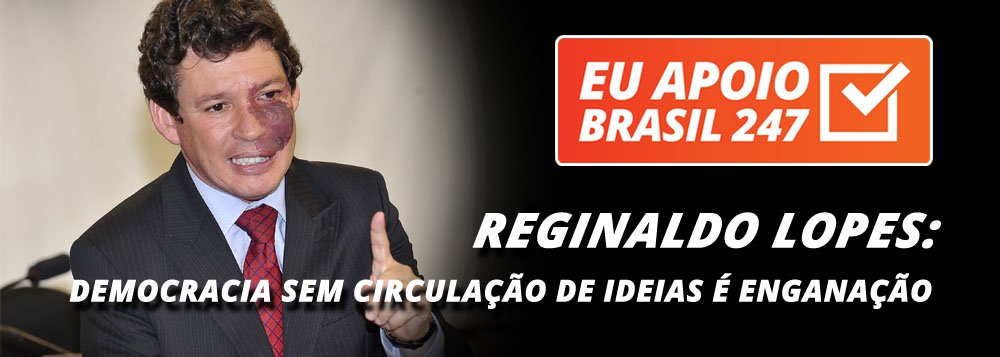 EU APOIO
BRASIL 247

REGINALDO LOPES:
DEMOCRACIA SEM CIRCULAÇÃO DE IDEIAS É ENGANAÇÃO